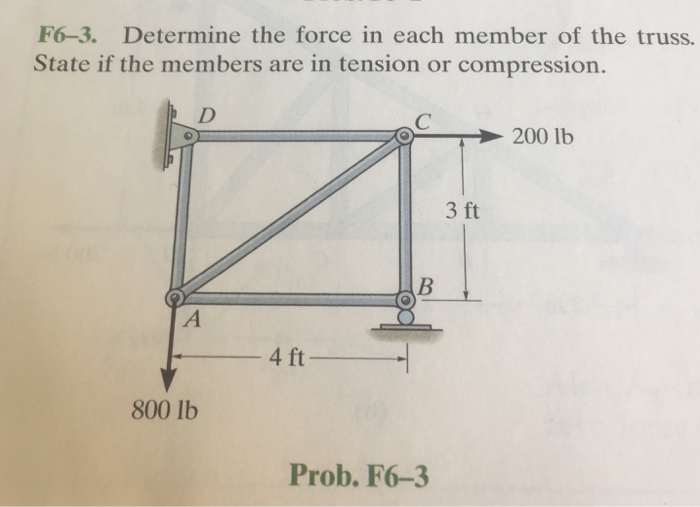 F6–3. Determine the force in each member of the truss. State if the members are in tension or compression.

D

C

200 lb

3 ft

B

A

4 ft

800 lb

Prob. F6–3